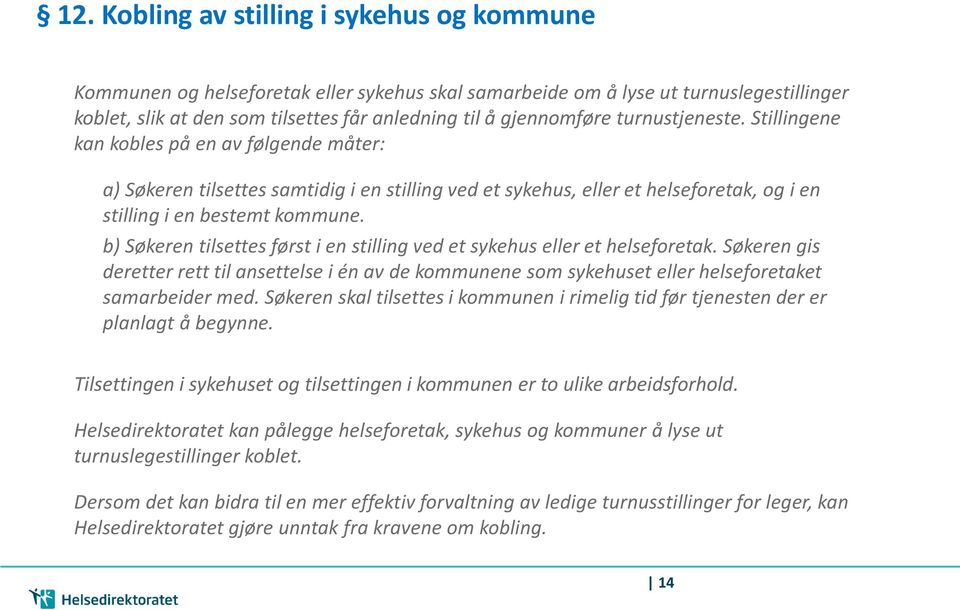 § 12. Kobling av stilling i sykehus og kommune

Kommunen og helseforetak eller sykehus skal samarbeide om å lyse ut turnuslegestillinger koblet, slik at den som tilsettes får anledning til å gjennomføre turnustjeneste. Stillingene kan kobles på en av følgende måter:

a) Søkeren tilsettes samtidig i en stilling ved et sykehus, eller et helseforetak, og i en stilling i en bestemt kommune.

b) Søkeren tilsettes først i en stilling ved et sykehus eller et helseforetak. Søkeren gis deretter rett til ansettelse i én av de kommunene som sykehuset eller helseforetaket samarbeider med. Søkeren skal tilsettes i kommunen i rimelig tid før tjenesten der er planlagt å begynne.

Tilsettingen i sykehuset og tilsettingen i kommunen er to ulike arbeidsforhold.

Helsedirektoratet kan pålegge helseforetak, sykehus og kommuner å lyse ut turnuslegestillinger koblet.

Dersom det kan bidra til en mer effektiv forvaltning av ledige turnusstillinger for leger, kan Helsedirektoratet gjøre unntak fra kravene om kobling.

| 14

Helsedirektoratet